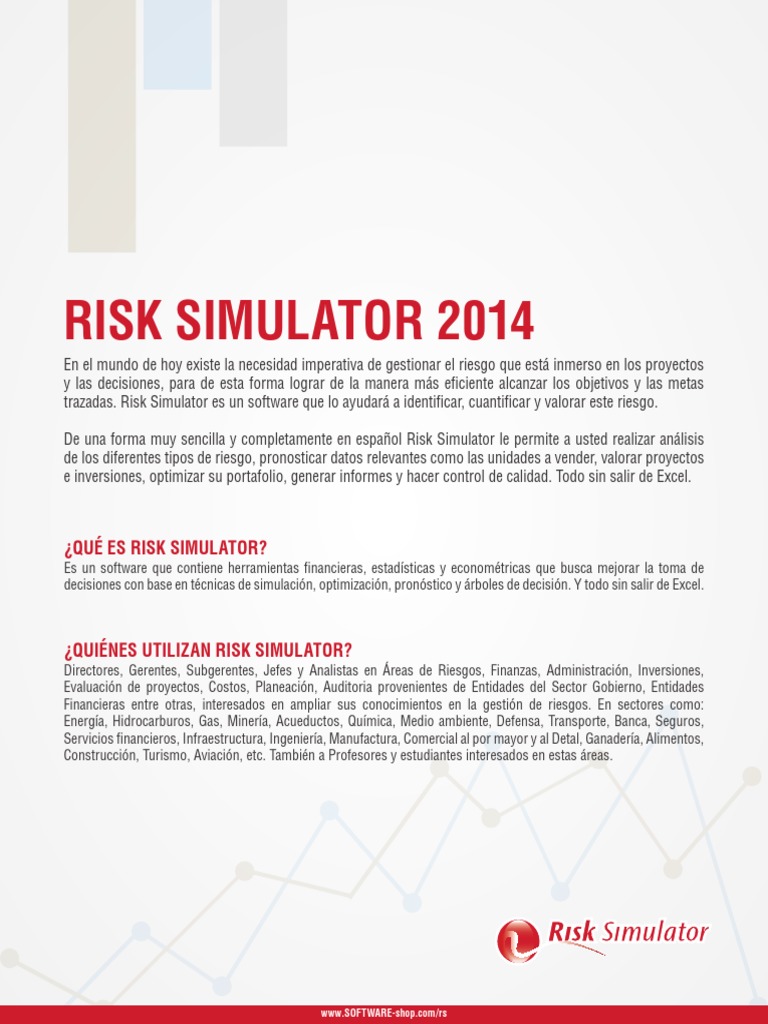 RISK SIMULATOR 2014

En el mundo de hoy existe la necesidad imperativa de gestionar el riesgo que está inmerso en los proyectos y las decisiones, para de esta forma lograr de la manera más eficiente alcanzar los objetivos y las metas trazadas. Risk Simulator es un software que lo ayudará a identificar, cuantificar y valorar este riesgo.

De una forma muy sencilla y completamente en español Risk Simulator le permite a usted realizar análisis de los diferentes tipos de riesgo, pronosticar datos relevantes como las unidades a vender, valorar proyectos e inversiones, optimizar su portafolio, generar informes y hacer control de calidad. Todo sin salir de Excel.

¿QUÉ ES RISK SIMULATOR?
Es un software que contiene herramientas financieras, estadísticas y econométricas que busca mejorar la toma de decisiones con base en técnicas de simulación, optimización, pronóstico y árboles de decisión. Y todo sin salir de Excel.

¿QUIÉNES UTILIZAN RISK SIMULATOR?
Directores, Gerentes, Subgerentes, Jefes y Analistas en Áreas de Riesgos, Finanzas, Administración, Inversiones, Evaluación de proyectos, Costos, Planeación, Auditoria provenientes de Entidades del Sector Gobierno, Entidades Financieras entre otras, interesados en ampliar sus conocimientos en la gestión de riesgos. En sectores como: Energía, Hidrocarburos, Gas, Minería, Acueductos, Química, Medio ambiente, Defensa, Transporte, Banca, Seguros, Servicios financieros, Infraestructura, Ingeniería, Manufactura, Comercial al por mayor y al Detal, Ganadería, Alimentos, Construcción, Turismo, Aviación, etc. También a Profesores y estudiantes interesados en estas áreas.

Risk Simulator

www.SOFTWARE-shop.com/rs